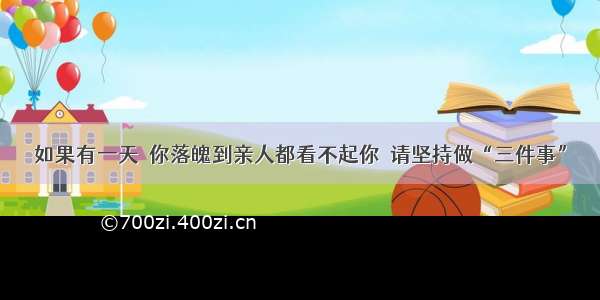 如果有一天 你落魄到亲人都看不起你 请坚持做“三件事”

©700zi.400zi.cn